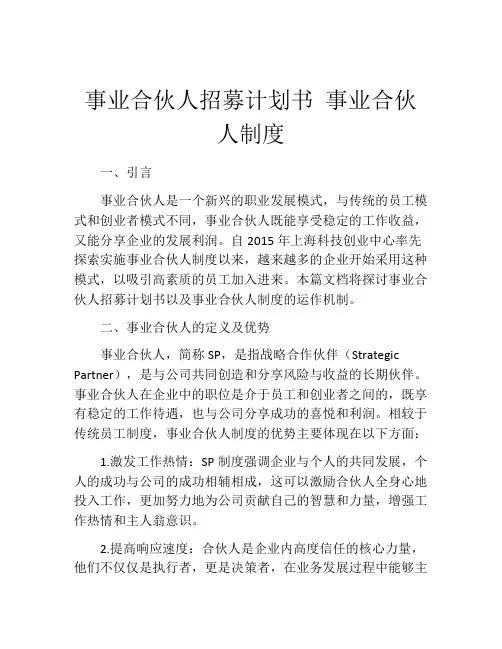 事业合伙人招募计划书 事业合伙人制度

一、引言

事业合伙人是一个新兴的职业发展模式，与传统的员工模式和创业者模式不同，事业合伙人既能享受稳定的工作收益，又能分享企业的发展利润。自 2015 年上海科技创业中心率先探索实施事业合伙人制度以来，越来越多的企业开始采用这种模式，以吸引高素质的员工加入进来。本篇文档将探讨事业合伙人招募计划书以及事业合伙人制度的运作机制。

二、事业合伙人的定义及优势

事业合伙人，简称 SP，是指战略合作伙伴（Strategic Partner），是与公司共同创造和分享风险与收益的长期伙伴。事业合伙人在企业中的职位是介于员工和创业者之间的，既享有稳定的工作待遇，也与公司分享成功的喜悦和利润。相较于传统员工制度，事业合伙人制度的优势主要体现在以下方面：

1.激发工作热情：SP 制度强调企业与个人的共同发展，个人的成功与公司的成功相辅相成，这可以激励合伙人全身心地投入工作，更加努力地为公司贡献自己的智慧和力量，增强工作热情和主人翁意识。

2.提高响应速度：合伙人是企业内高度信任的核心力量，他们不仅仅是执行者，更是决策者，在业务发展过程中能够主